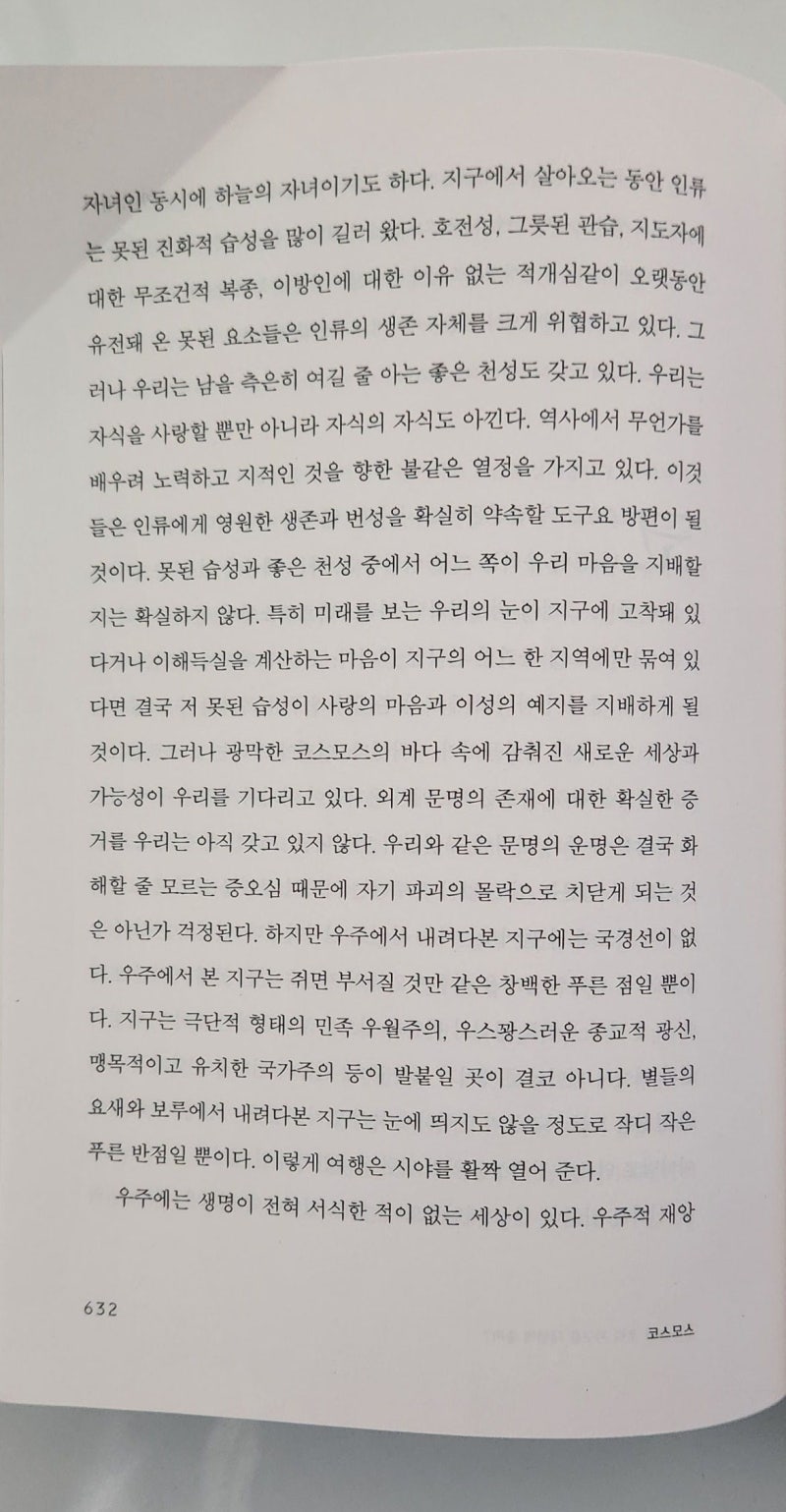 자녀인 동시에 하늘의 자녀이기도 하다. 지구에서 살아오는 동안 인류는 못된 진화적 습성을 많이 길러 왔다. 호전성, 그릇된 관습, 지도자에 대한 무조건적 복종, 이방인에 대한 이유 없는 적개심같이 오랫동안 유전돼 온 못된 요소들은 인류의 생존 자체를 크게 위협하고 있다. 그러나 우리는 남을 측은히 여길 줄 아는 좋은 천성도 갖고 있다. 우리는 자식을 사랑할 뿐만 아니라 자식의 자식도 아낀다. 역사에서 무언가를 배우려 노력하고 지적인 것을 향한 불같은 열정을 가지고 있다. 이것들은 인류에게 영원한 생존과 번성을 확실히 약속할 도구요 방편이 될 것이다. 못된 습성과 좋은 천성 중에서 어느 쪽이 우리 마음을 지배할지는 확실하지 않다. 특히 미래를 보는 우리의 눈이 지구에 고착돼 있다거나 이해득실을 계산하는 마음이 지구의 어느 한 지역에만 묶여 있다면 결국 저 못된 습성이 사랑의 마음과 이성의 예지를 지배하게 될 것이다. 그러나 광막한 코스모스의 바다 속에 감춰진 새로운 세상과 가능성이 우리를 기다리고 있다. 외계 문명의 존재에 대한 확실한 증거를 우리는 아직 갖고 있지 않다. 우리와 같은 문명의 운명은 결국 화해할 줄 모르는 증오심 때문에 자기 파괴의 몰락으로 치닫게 되는 것은 아닌가 걱정된다. 하지만 우주에서 내려다본 지구에는 국경선이 없다. 우주에서 본 지구는 쥐면 부서질 것만 같은 창백한 푸른 점일 뿐이다. 지구는 극단적 형태의 민족 우월주의, 우스꽝스러운 종교적 광신, 맹목적이고 유치한 국가주의 등이 발붙일 곳이 결코 아니다. 별들의 요새와 보루에서 내려다본 지구는 눈에 띄지도 않을 정도로 작디 작은 푸른 반점일 뿐이다. 이렇게 여행은 시야를 활짝 열어 준다.

우주에는 생명이 전혀 서식한 적이 없는 세상이 있다. 우주적 재앙

632

코스모스